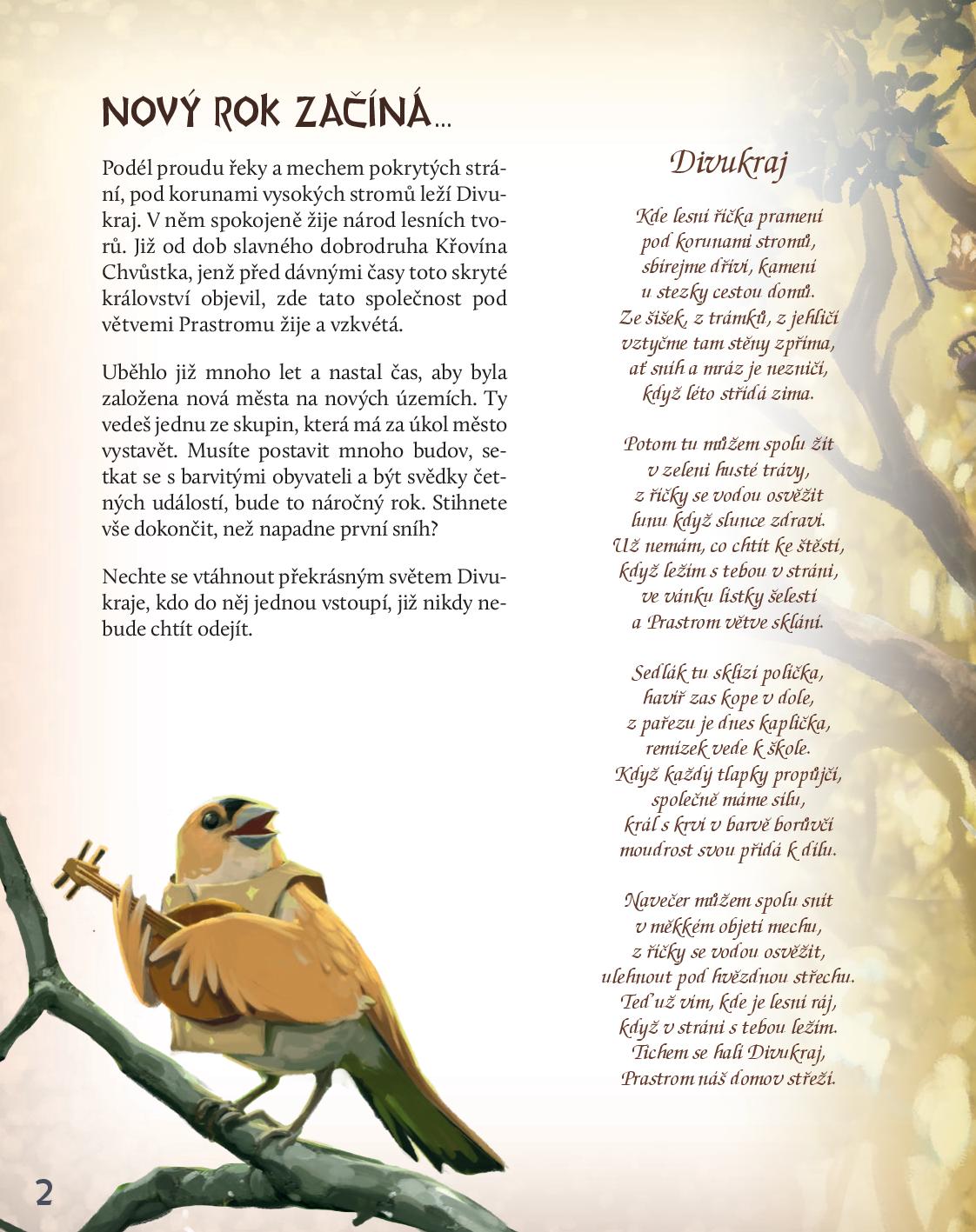 NOVÝ ROK ZAČÍNÁ...

Podél proudu řeky a mechem pokrytých strání, pod korunami vysokých stromů leží Divukraj. V něm spokojeně žije národ lesních tvorů. Již od dob slavného dobrodruha Křovína Chvůstka, jenž před dávnými časy toto skryté království objevil, zde tato společnost pod větvemi Prastromu žije a vzkvétá.

Uběhlo již mnoho let a nastal čas, aby byla založena nová města na nových územích. Ty vedeš jednu ze skupin, která má za úkol město vystavět. Musíte postavit mnoho budov, setkat se s barvitými obyvateli a být svědky četných událostí, bude to náročný rok. Stihnete vše dokončit, než napadne první sníh?

Nechte se vtáhnout překrásným světem Divukraje, kdo do něj jednou vstoupí, již nikdy nebude chtít odejít.

Divukraj

Kde lesní říčka pramení
pod korunami stromů,
sbírejme dříví, kamení
u stezky cestou domů.
Ze šišek, z trámků, z jehličí
vztyčme tam stěny zpříma,
ať sníh a mráz je nezničí,
když léto střídá zima.

Potom tu můžem spolu žít
v zeleni husté trávy,
z říčky se vodou osvěžit
lunu když slunce zdraví.
Už nemám, co chtít ke štěstí,
když ležím s tebou v stráni,
ve vánku lístky šelestí
a Prastrom větve sklání.

Sedlák tu sklízí políčka,
havíř zas kope v dole,
z pařezu je dnes kaplička,
remízek vede k škole.
Když každý tlapky propůjčí,
společně máme sílu,
král s krví v barvě borůvčí
moudrost svou přidá k dílu.

Navečer můžem spolu snít
v měkkém objetí mechu,
z říčky se vodou osvěžit,
ulehnout pod hvězdnou střechu.
Teď už vím, kde je lesní ráj,
když v stráni s tebou ležím.
Tichem se halí Divukraj,
Prastrom náš domov střeží.

2